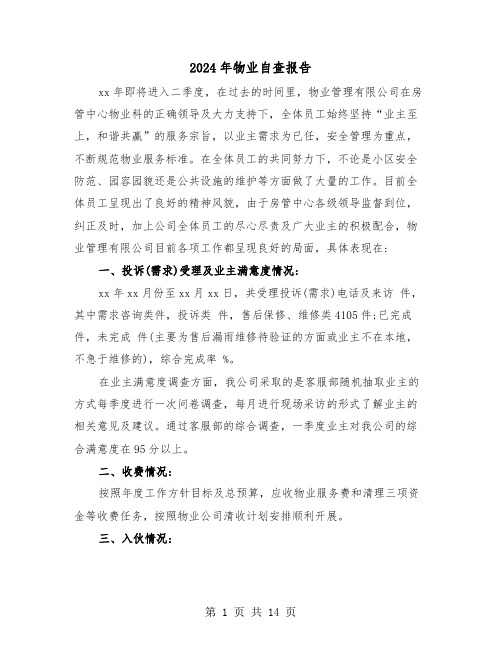 2024年物业自查报告

xx年即将进入二季度，在过去的时间里，物业管理有限公司在房管中心物业科的正确领导及大力支持下，全体员工始终坚持“业主至上，和谐共赢”的服务宗旨，以业主需求为已任，安全管理为重点，不断规范物业服务标准。在全体员工的共同努力下，不论是小区安全防范、园容园貌还是公共设施的维护等方面做了大量的工作。目前全体员工呈现出了良好的精神风貌，由于房管中心各级领导监督到位，纠正及时，加上公司全体员工的尽心尽责及广大业主的积极配合，物业管理有限公司目前各项工作都呈现良好的局面，具体表现在：

一、投诉(需求)受理及业主满意度情况：

xx年xx月份至xx月xx日，共受理投诉(需求)电话及来访 件，其中需求咨询类件，投诉类 件，售后保修、维修类4105件;已完成 件，未完成 件(主要为售后漏雨维修待验证的方面或业主不在本地，不急于维修的)，综合完成率 %。

在业主满意度调查方面，我公司采取的是客服部随机抽取业主的方式每季度进行一次问卷调查，每月进行现场采访的形式了解业主的相关意见及建议。通过客服部的综合调查，一季度业主对我公司的综合满意度在95分以上。

二、收费情况：

按照年度工作方针目标及总预算，应收物业服务费和清理三项资金等收费任务，按照物业公司清收计划安排顺利开展。

三、入伙情况：

第 1 页 共 14 页